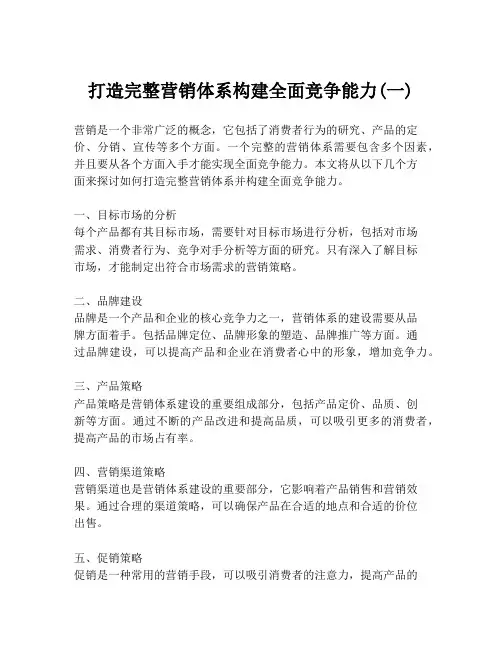 打造完整营销体系构建全面竞争能力(一)

营销是一个非常广泛的概念，它包括了消费者行为的研究、产品的定价、分销、宣传等多个方面。一个完整的营销体系需要包含多个因素，并且要从各个方面入手才能实现全面竞争能力。本文将从以下几个方面来探讨如何打造完整营销体系并构建全面竞争能力。

一、目标市场的分析
每个产品都有其目标市场，需要针对目标市场进行分析，包括对市场需求、消费者行为、竞争对手分析等方面的研究。只有深入了解目标市场，才能制定出符合市场需求的营销策略。

二、品牌建设
品牌是一个产品和企业的核心竞争力之一，营销体系的建设需要从品牌方面着手。包括品牌定位、品牌形象的塑造、品牌推广等方面。通过品牌建设，可以提高产品和企业在消费者心中的形象，增加竞争力。

三、产品策略
产品策略是营销体系建设的重要组成部分，包括产品定价、品质、创新等方面。通过不断的产品改进和提高品质，可以吸引更多的消费者，提高产品的市场占有率。

四、营销渠道策略
营销渠道也是营销体系建设的重要部分，它影响着产品销售和营销效果。通过合理的渠道策略，可以确保产品在合适的地点和合适的价位出售。

五、促销策略
促销是一种常用的营销手段，可以吸引消费者的注意力，提高产品的